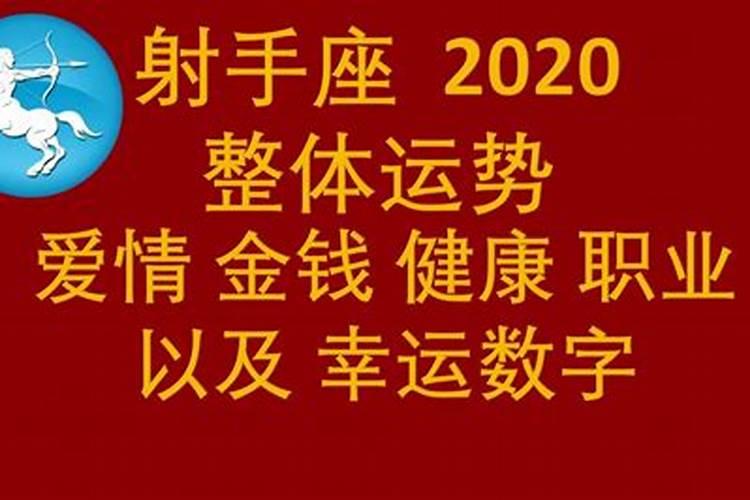 射手座 2020
整体运势
爱情 金钱 健康 职业
以及 幸运数字